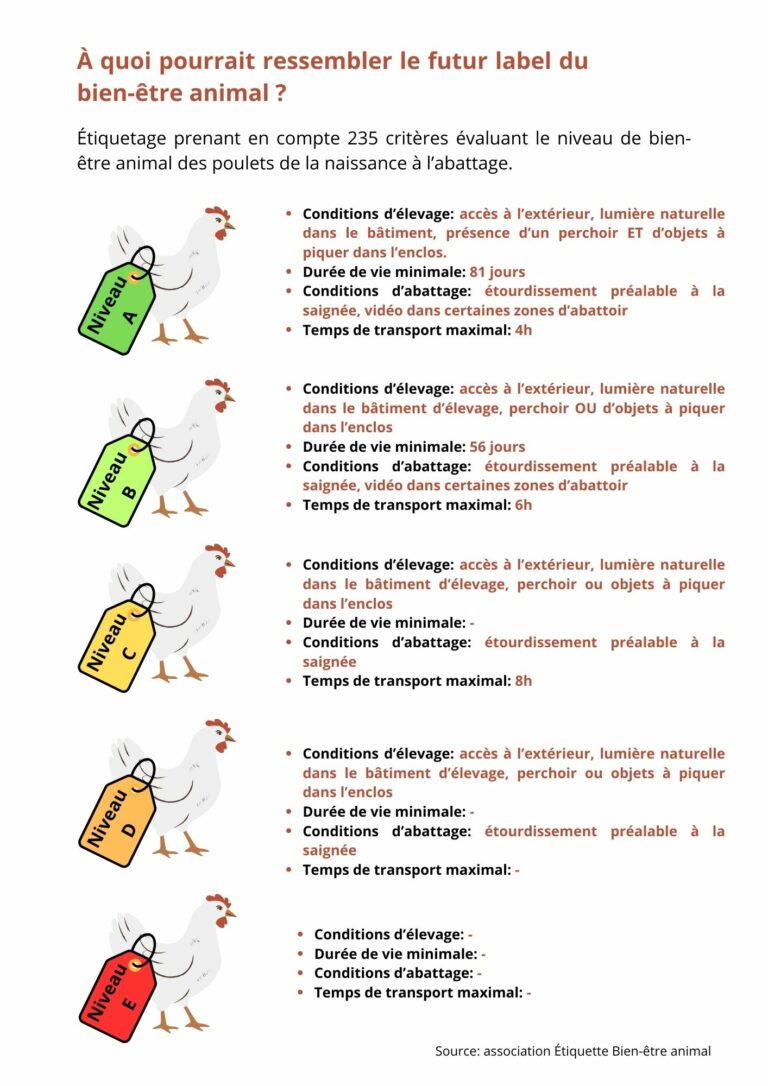 À quoi pourrait ressembler le futur label du bien-être animal ?

Étiquetage prenant en compte 235 critères évaluant le niveau de bien-être animal des poulets de la naissance à l'abattage.

Niveau A

- Conditions d'élevage: accès à l'extérieur, lumière naturelle dans le bâtiment, présence d'un perchoir ET d'objets à piquer dans l'enclos.
- Durée de vie minimale: 81 jours
- Conditions d'abattage: étourdissement préalable à la saignée, vidéo dans certaines zones d'abattoir
- Temps de transport maximal: 4h

Niveau B

- Conditions d'élevage: accès à l'extérieur, lumière naturelle dans le bâtiment d'élevage, perchoir OU d'objets à piquer dans l'enclos
- Durée de vie minimale: 56 jours
- Conditions d'abattage: étourdissement préalable à la saignée, vidéo dans certaines zones d'abattoir
- Temps de transport maximal: 6h

Niveau C

- Conditions d'élevage: accès à l'extérieur, lumière naturelle dans le bâtiment d'élevage, perchoir ou objets à piquer dans l'enclos
- Durée de vie minimale: -
- Conditions d'abattage: étourdissement préalable à la saignée
- Temps de transport maximal: 8h

Niveau D

- Conditions d'élevage: accès à l'extérieur, lumière naturelle dans le bâtiment d'élevage, perchoir ou objets à piquer dans l'enclos
- Durée de vie minimale: -
- Conditions d'abattage: étourdissement préalable à la saignée
- Temps de transport maximal: -

Niveau E

- Conditions d'élevage: -
- Durée de vie minimale: -
- Conditions d'abattage: -
- Temps de transport maximal: -

Source: association Étiquette Bien-être animal